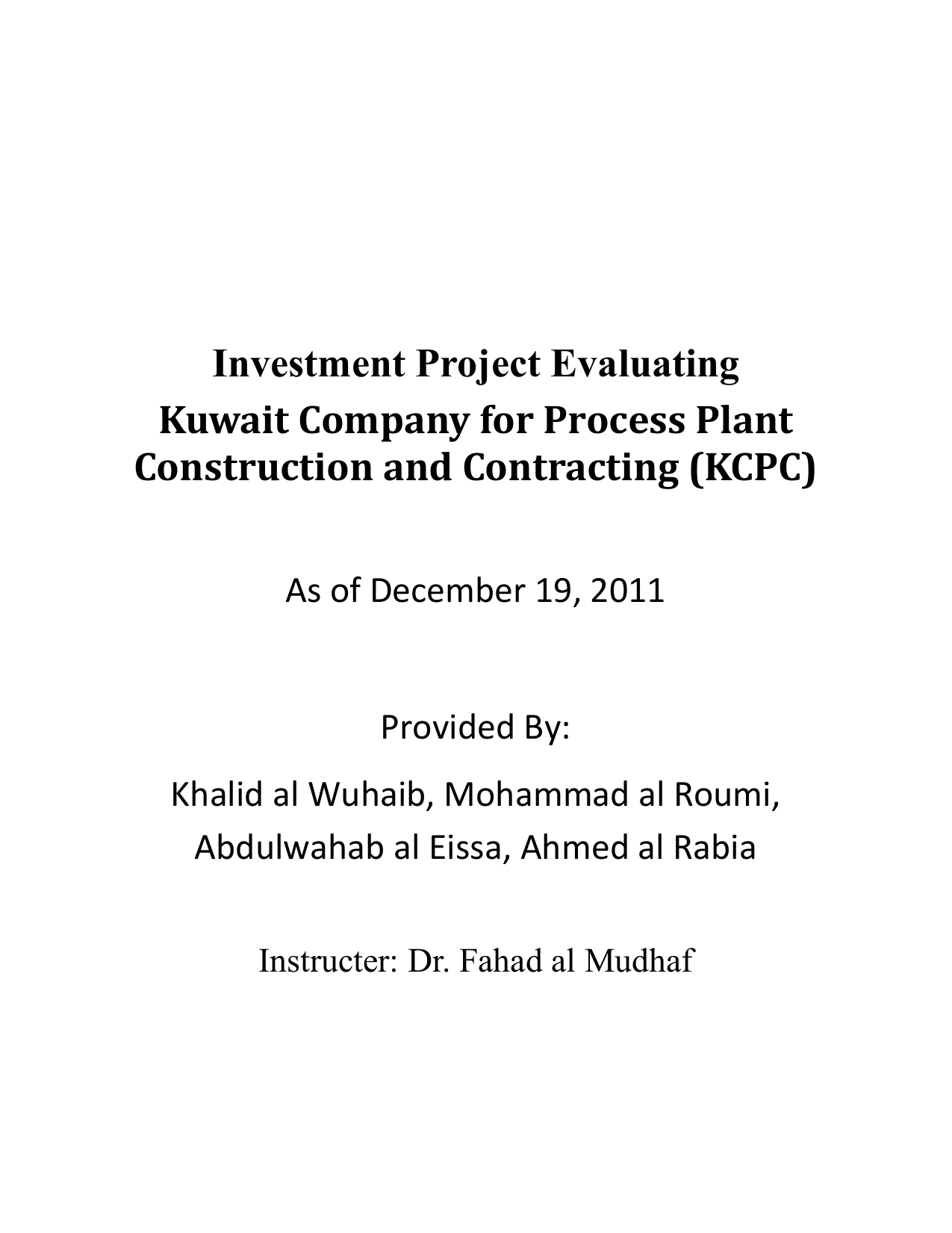 Investment Project Evaluating

Kuwait Company for Process Plant Construction and Contracting (KCPC)

As of December 19, 2011

Provided By:

Khalid al Wuhaib, Mohammad al Roumi, Abdulwahab al Eissa, Ahmed al Rabia

Instructer: Dr. Fahad al Mudhaf